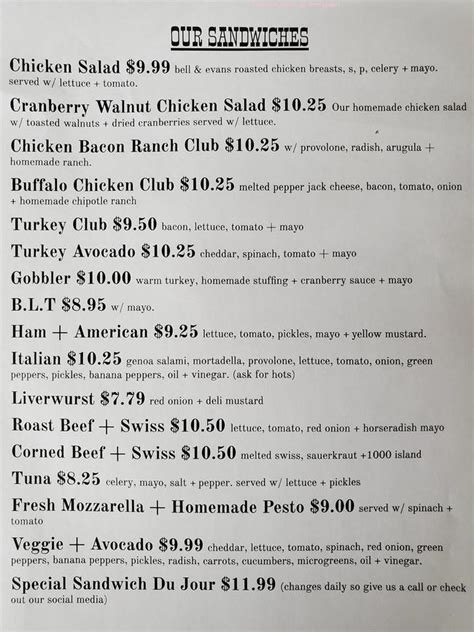 OUR SANDWICHES

Chicken Salad $9.99 bell & evans roasted chicken breasts, s, p, celery + mayo. served w/ lettuce + tomato.

Cranberry Walnut Chicken Salad $10.25 Our homemade chicken salad w/ toasted walnuts + dried cranberries served w/ lettuce.

Chicken Bacon Ranch Club $10.25 w/ provolone, radish, arugula + homemade ranch.

Buffalo Chicken Club $10.25 melted pepper jack cheese, bacon, tomato, onion + homemade chipotle ranch

Turkey Club $9.50 bacon, lettuce, tomato + mayo

Turkey Avocado $10.25 cheddar, spinach, tomato + mayo

Gobbler $10.00 warm turkey, homemade stuffing + cranberry sauce + mayo

B.L.T $8.95 w/ mayo.

Ham + American $9.25 lettuce, tomato, pickles, mayo + yellow mustard.

Italian $10.25 genoa salami, mortadella, provolone, lettuce, tomato, onion, green peppers, pickles, banana peppers, oil + vinegar. (ask for hots)

Liverwurst $7.79 red onion + deli mustard

Roast Beef + Swiss $10.50 lettuce, tomato, red onion + horseradish mayo

Corned Beef + Swiss $10.50 melted swiss, sauerkraut +1000 island

Tuna $8.25 celery, mayo, salt + pepper. served w/ lettuce + pickles

Fresh Mozzarella + Homemade Pesto $9.00 served w/ spinach + tomato

Veggie + Avocado $9.99 cheddar, lettuce, tomato, spinach, red onion, green peppers, banana peppers, pickles, radish, carrots, cucumbers, microgreens, oil + vinegar.

Special Sandwich Du Jour $11.99 (changes daily so give us a call or check out our social media)